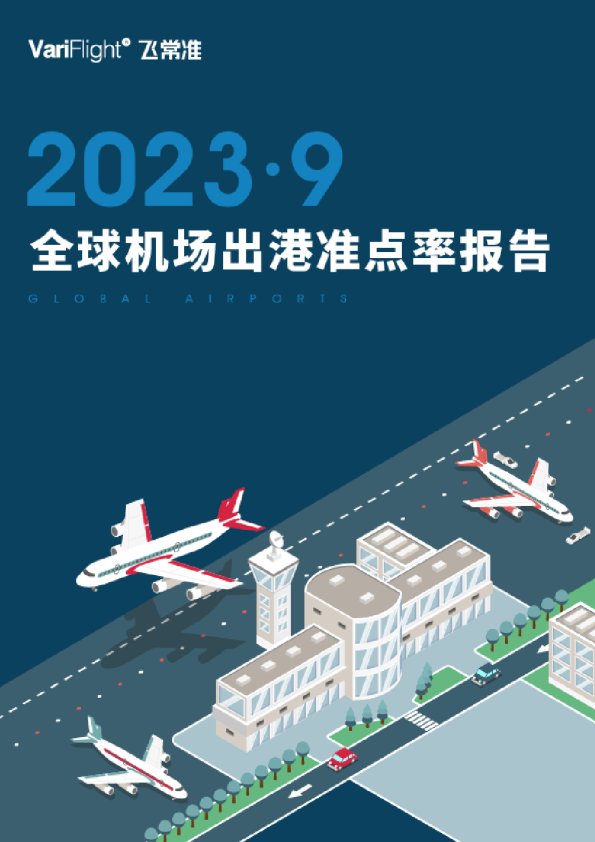 VariFlight® 飞常准

2023·9
全球机场出港准点率报告
GLOBAL AIRPORTS